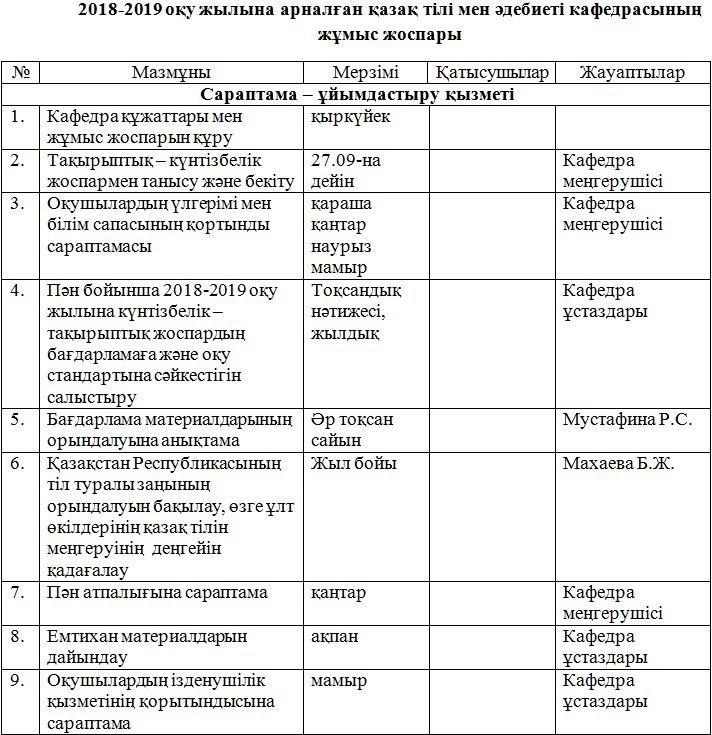 2018-2019 оқу жылына арналған қазақ тілі мен әдебиеті кафедрасының жұмыс жоспары

| № | Мазмұны | Мерзімі | Қатысушылар | Жауаптылар |
|---|---|---|---|---|
| Сараптама – ұйымдастыру қызметі | | | | |
| 1. | Кафедра құжаттары мен жұмыс жоспарын құру | қыркүйек | | |
| 2. | Тақырыптық – күнтізбелік жоспармен танысу және бекіту | 27.09-на дейін | | Кафедра меңгерушісі |
| 3. | Оқушылардың үлгерімі мен білім сапасының қортынды сараптамасы | қараша қаңтар наурыз мамыр | | Кафедра меңгерушісі |
| 4. | Пән бойынша 2018-2019 оқу жылына күнтізбелік – тақырыптық жоспардың бағдарламаға және оқу стандартына сәйкестігін салыстыру | Тоқсандық нәтижесі, жылдық | | Кафедра ұстаздары |
| 5. | Бағдарлама материалдарының орындалуына анықтама | Әр тоқсан сайын | | Мустафина Р.С. |
| 6. | Қазақстан Республикасының тіл туралы заңының орындалуын бақылау, өзге ұлт өкілдерінің қазақ тілін меңгеруінің деңгейін қадағалау | Жыл бойы | | Махаева Б.Ж. |
| 7. | Пән атпалығына сараптама | қаңтар | | Кафедра меңгерушісі |
| 8. | Емтихан материалдарын дайындау | ақпан | | Кафедра ұстаздары |
| 9. | Оқушылардың ізденушілік қызметінің қорытындысына сараптама | мамыр | | Кафедра ұстаздары |